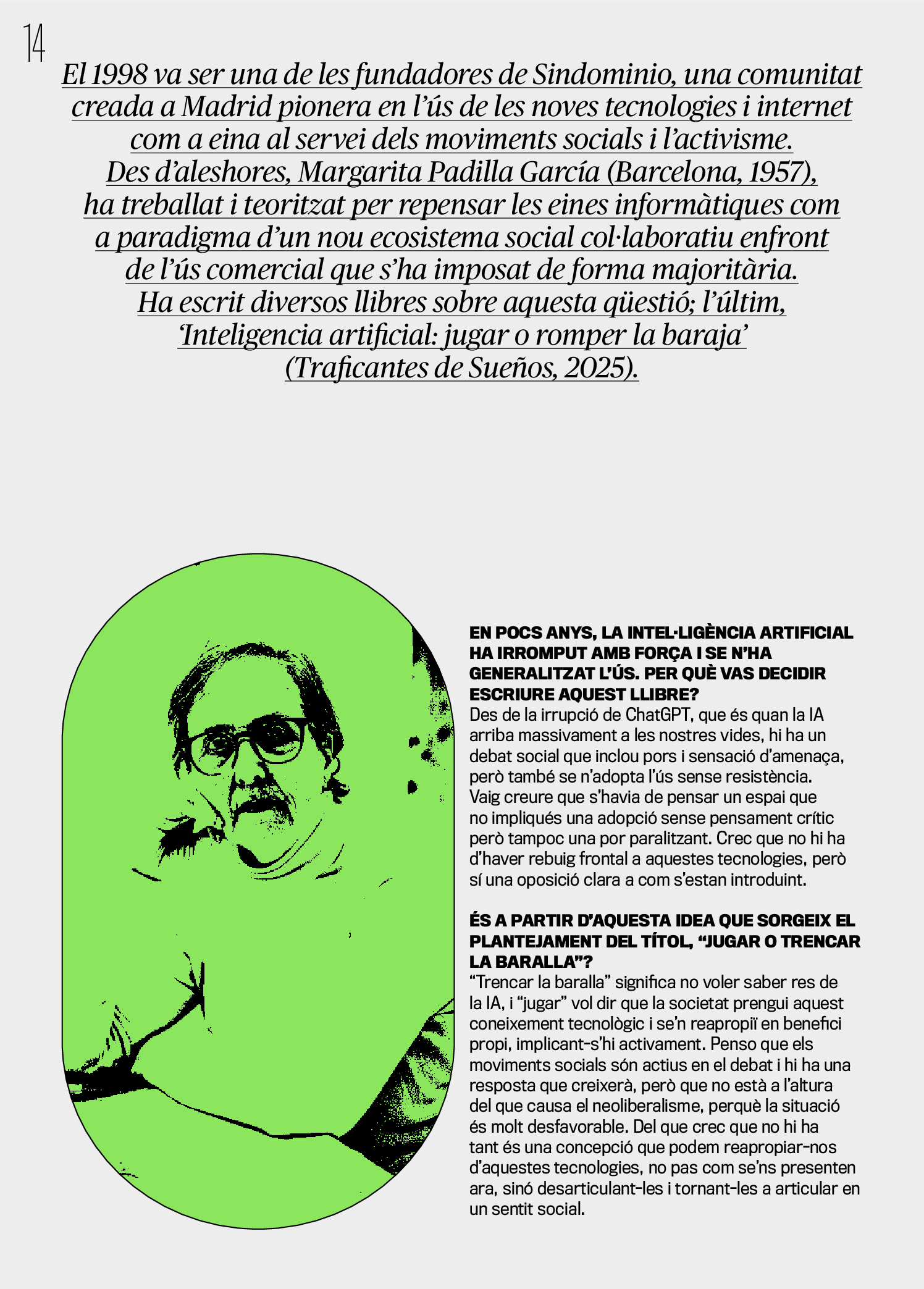 14

El 1998 va ser una de les fundadores de Sindominio, una comunitat creada a Madrid pionera en l'ús de les noves tecnologies i internet com a eina al servei dels moviments socials i l'activisme. Des d'aleshores, Margarita Padilla García (Barcelona, 1957), ha treballat i teoritzat per repensar les eines informàtiques com a paradigma d'un nou ecosistema social col·laboratiu enfront de l'ús comercial que s'ha imposat de forma majoritària. Ha escrit diversos llibres sobre aquesta qüestió; l'últim, 'Inteligencia artificial: jugar o romper la baraja' (Traficantes de Sueños, 2025).

EN POCS ANYS, LA INTEL·LIGÈNCIA ARTIFICIAL HA IRROMPUT AMB FORÇA I SE N'HA GENERALITZAT L'ÚS. PER QUÈ VAS DECIDIR ESCRIURE AQUEST LLIBRE?
Des de la irrupció de ChatGPT, que és quan la IA arriba massivament a les nostres vides, hi ha un debat social que inclou pors i sensació d'amenaça, però també se n'adopta l'ús sense resistència. Vaig creure que s'havia de pensar un espai que no impliqués una adopció sense pensament crític però tampoc una por paralitzant. Crec que no hi ha d'haver rebuig frontal a aquestes tecnologies, però sí una oposició clara a com s'estan introduint.

ÉS A PARTIR D'AQUESTA IDEA QUE SORGEIX EL PLANTEJAMENT DEL TÍTOL, "JUGAR O TRENCAR LA BARALLA"?
"Trencar la baralla" significa no voler saber res de la IA, i "jugar" vol dir que la societat prengui aquest coneixement tecnològic i se'n reapropiï en benefici propi, implicant-s'hi activament. Penso que els moviments socials són actius en el debat i hi ha una resposta que creixerà, però que no està a l'altura del que causa el neoliberalisme, perquè la situació és molt desfavorable. Del que crec que no hi ha tant és una concepció que podem reapropiar-nos d'aquestes tecnologies, no pas com se'ns presenten ara, sinó desarticulant-les i tornant-les a articular en un sentit social.